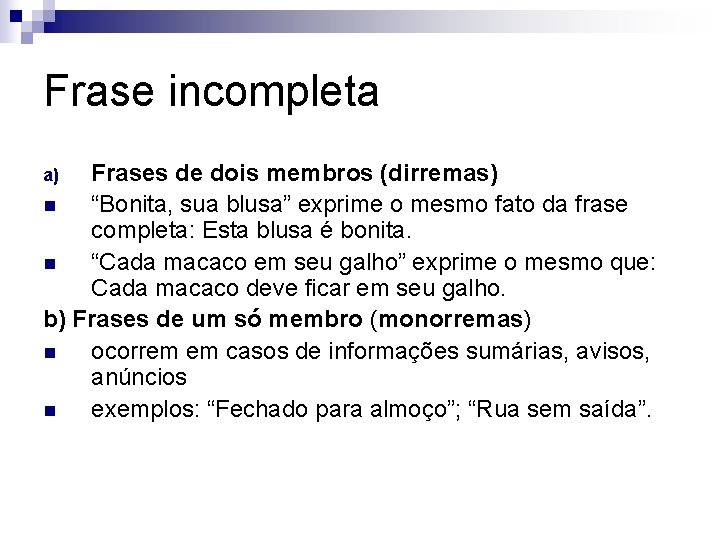 Frase incompleta

a) Frases de dois membros (dirremas)

“Bonita, sua blusa” exprime o mesmo fato da frase completa: Esta blusa é bonita.

“Cada macaco em seu galho” exprime o mesmo que: Cada macaco deve ficar em seu galho.

b) Frases de um só membro (monorremas)

ocorrem em casos de informações sumárias, avisos, anúncios

exemplos: “Fechado para almoço”; “Rua sem saída”.